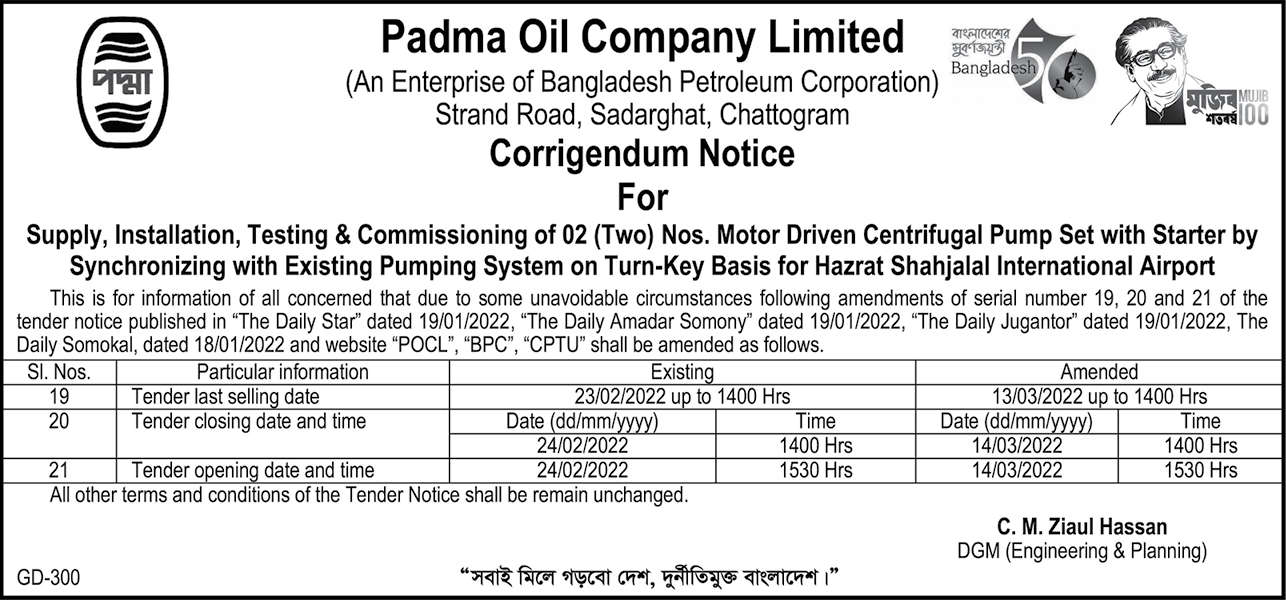 পদ্মা

Padma Oil Company Limited
(An Enterprise of Bangladesh Petroleum Corporation)
Strand Road, Sadarghat, Chattogram

বাংলাদেশের সুবর্ণজয়ন্তী Bangladesh 50

মুজিব শতবর্ষ MUJIB 100

Corrigendum Notice
For
Supply, Installation, Testing & Commissioning of 02 (Two) Nos. Motor Driven Centrifugal Pump Set with Starter by Synchronizing with Existing Pumping System on Turn-Key Basis for Hazrat Shahjalal International Airport

This is for information of all concerned that due to some unavoidable circumstances following amendments of serial number 19, 20 and 21 of the tender notice published in "The Daily Star" dated 19/01/2022, "The Daily Amadar Somony" dated 19/01/2022, "The Daily Jugantor" dated 19/01/2022, The Daily Somokal, dated 18/01/2022 and website "POCL", "BPC", "CPTU" shall be amended as follows.

| Sl. Nos. | Particular information | Existing | | Amended | |
|---|---|---|---|---|---|
| 19 | Tender last selling date | 23/02/2022 up to 1400 Hrs | | 13/03/2022 up to 1400 Hrs | |
| 20 | Tender closing date and time | Date (dd/mm/yyyy) | Time | Date (dd/mm/yyyy) | Time |
| | | 24/02/2022 | 1400 Hrs | 14/03/2022 | 1400 Hrs |
| 21 | Tender opening date and time | 24/02/2022 | 1530 Hrs | 14/03/2022 | 1530 Hrs |

All other terms and conditions of the Tender Notice shall be remain unchanged.

C. M. Ziaul Hassan
DGM (Engineering & Planning)

GD-300

"সবাই মিলে গড়বো দেশ, দুর্নীতিমুক্ত বাংলাদেশ।"